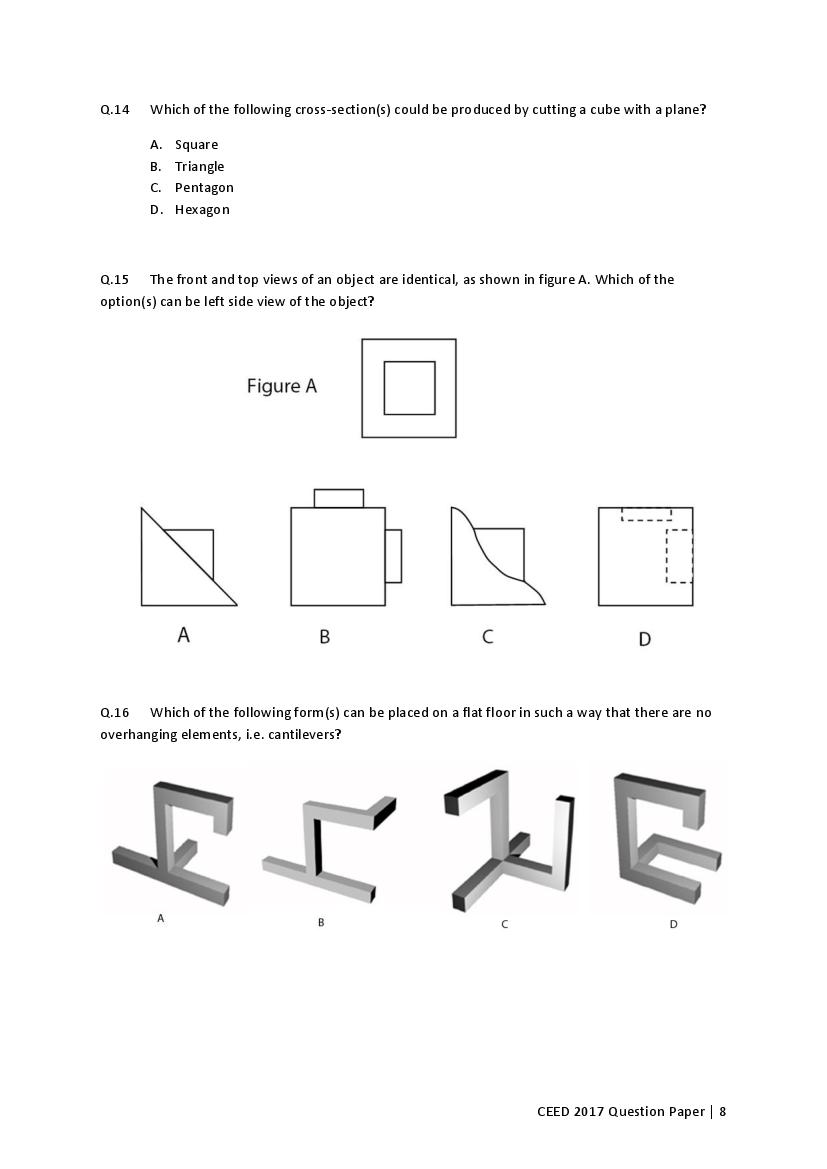 Q.14 Which of the following cross-section(s) could be produced by cutting a cube with a plane?

A. Square
B. Triangle
C. Pentagon
D. Hexagon

Q.15 The front and top views of an object are identical, as shown in figure A. Which of the option(s) can be left side view of the object?

Figure A

A

B

C

D

Q.16 Which of the following form(s) can be placed on a flat floor in such a way that there are no overhanging elements, i.e. cantilevers?

A

B

C

D

CEED 2017 Question Paper | 8